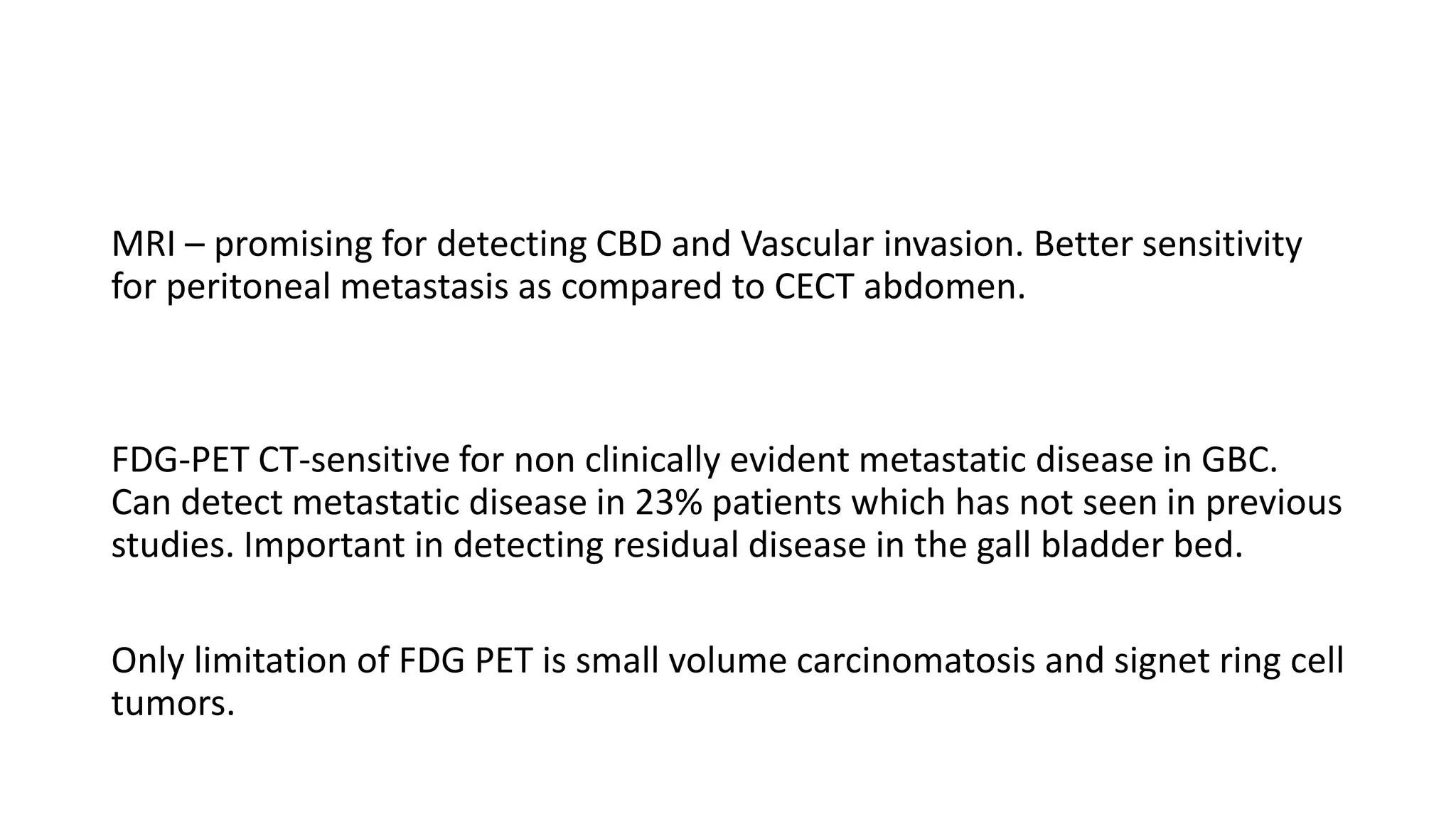 MRI – promising for detecting CBD and Vascular invasion. Better sensitivity for peritoneal metastasis as compared to CECT abdomen.

FDG-PET CT-sensitive for non clinically evident metastatic disease in GBC. Can detect metastatic disease in 23% patients which has not seen in previous studies. Important in detecting residual disease in the gall bladder bed.

Only limitation of FDG PET is small volume carcinomatosis and signet ring cell tumors.